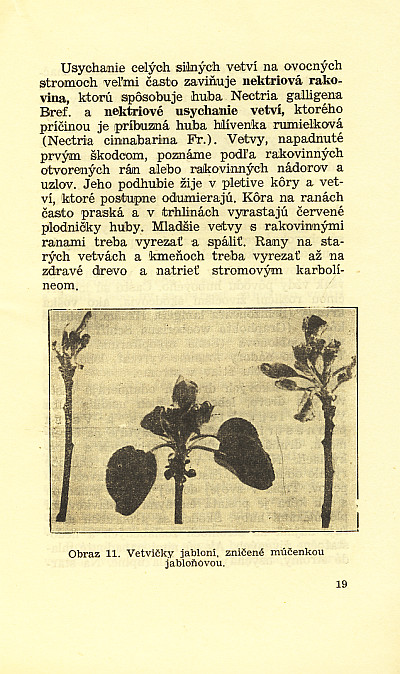 Usychanie celých silných vetví na ovocných stromoch veľmi často zaviňuje nektriová rakovina, ktorú spôsobuje huba Nectria galligena Bref. a nektriové usychanie vetví, ktorého príčinou je príbuzná huba hlívenka rumielková (Nectria cinnabarina Fr.). Vetvy, napadnuté prvým škodcom, poznáme podľa rakovinných otvorených rán alebo rakovinných nádorov a uzlov. Jeho podhubie žije v pletive kôry a vetví, ktoré postupne odumierajú. Kôra na ranách často praská a v trhlinách vyrastajú červené plodničky huby. Mladšie vetvy s rakovinnými ranami treba vyrezať a spáliť. Rany na starých vetvách a kmeňoch treba vyrezať až na zdravé drevo a natrieť stromovým karbolíneom.

Obraz 11. Vetvičky jabloní, zničené múčenkou jabloňovou.

19